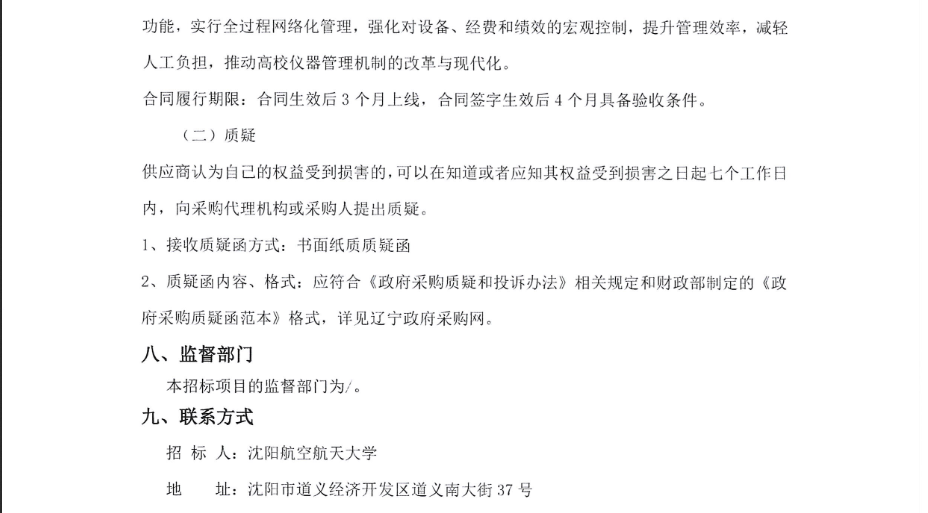 功能，实行全过程网络化管理，强化对设备、经费和绩效的宏观控制，提升管理效率，减轻人工负担，推动高校仪器管理机制的改革与现代化。

合同履行期限：合同生效后 3 个月上线，合同签字生效后 4 个月具备验收条件。

（二）质疑

供应商认为自己的权益受到损害的，可以在知道或者应知其权益受到损害之日起七个工作日内，向采购代理机构或采购人提出质疑。

1、接收质疑函方式：书面纸质质疑函

2、质疑函内容、格式：应符合《政府采购质疑和投诉办法》相关规定和财政部制定的《政府采购质疑函范本》格式，详见辽宁政府采购网。

八、监督部门

本招标项目的监督部门为/。

九、联系方式

招 标 人：沈阳航空航天大学

地 址：沈阳市道义经济开发区道义南大街 37 号